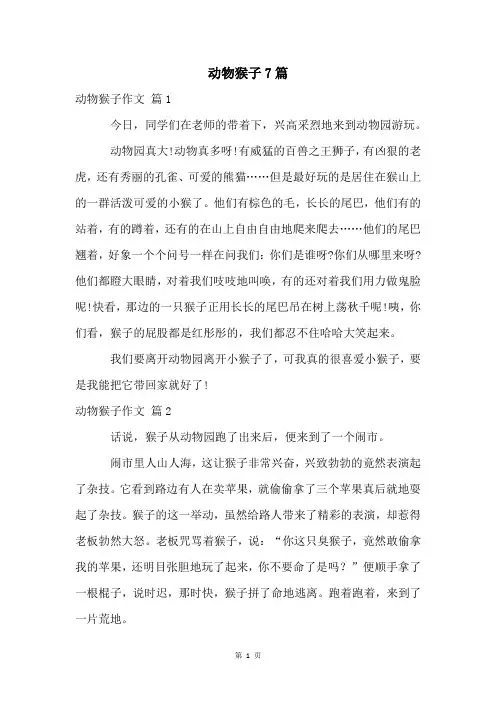 动物猴子7篇

动物猴子作文 篇1

今日，同学们在老师的带着下，兴高采烈地来到动物园游玩。

动物园真大!动物真多呀!有威猛的百兽之王狮子，有凶狠的老虎，还有秀丽的孔雀、可爱的熊猫……但是最好玩的是居住在猴山上的一群活泼可爱的小猴了。他们有棕色的毛，长长的尾巴，他们有的站着，有的蹲着，还有的在山上自由自由地爬来爬去……他们的尾巴翘着，好象一个个问号一样在问我们：你们是谁呀?你们从哪里来呀?他们都瞪大眼睛，对着我们吱吱地叫唤，有的还对着我们用力做鬼脸呢!快看，那边的一只猴子正用长长的尾巴吊在树上荡秋千呢!咦，你们看，猴子的屁股都是红彤彤的，我们都忍不住哈哈大笑起来。

我们要离开动物园离开小猴子了，可我真的很喜爱小猴子，要是我能把它带回家就好了!

动物猴子作文 篇2

话说，猴子从动物园跑了出来后，便来到了一个闹市。

闹市里人山人海，这让猴子非常兴奋，兴致勃勃的竟然表演起了杂技。它看到路边有人在卖苹果，就偷偷拿了三个苹果真后就地耍起了杂技。猴子的这一举动，虽然给路人带来了精彩的表演，却惹得老板勃然大怒。老板咒骂着猴子，说：“你这只臭猴子，竟然敢偷拿我的苹果，还明目张胆地玩了起来，你不要命了是吗？”便顺手拿了一根棍子，说时迟，那时快，猴子拼了命地逃离。跑着跑着，来到了一片荒地。

第 1 页